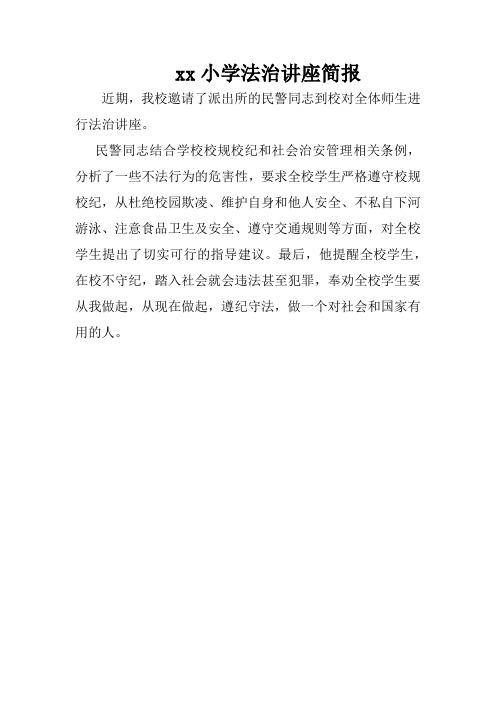 xx 小学法治讲座简报

近期，我校邀请了派出所的民警同志到校对全体师生进行法治讲座。

民警同志结合学校校规校纪和社会治安管理相关条例，分析了一些不法行为的危害性，要求全校学生严格遵守校规校纪，从杜绝校园欺凌、维护自身和他人安全、不私自下河游泳、注意食品卫生及安全、遵守交通规则等方面，对全校学生提出了切实可行的指导建议。最后，他提醒全校学生，在校不守纪，踏入社会就会违法甚至犯罪，奉劝全校学生要从我做起，从现在做起，遵纪守法，做一个对社会和国家有用的人。